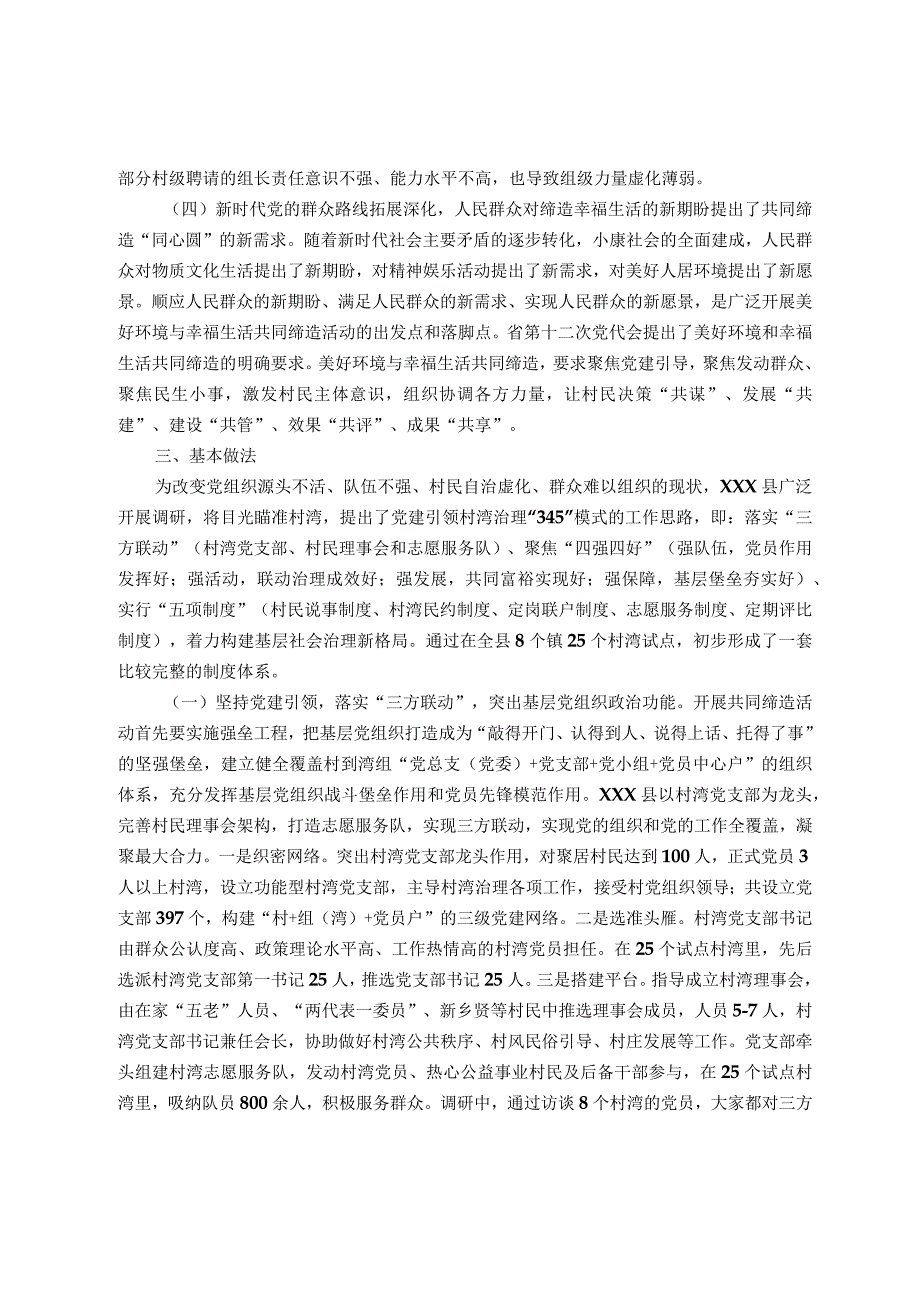 部分村级聘请的组长责任意识不强、能力水平不高，也导致组级力量虚化薄弱。

（四）新时代党的群众路线拓展深化，人民群众对缔造幸福生活的新期盼提出了共同缔造“同心圆”的新需求。随着新时代社会主要矛盾的逐步转化，小康社会的全面建成，人民群众对物质文化生活提出了新期盼，对精神娱乐活动提出了新需求，对美好人居环境提出了新愿景。顺应人民群众的新期盼、满足人民群众的新需求、实现人民群众的新愿景，是广泛开展美好环境与幸福生活共同缔造活动的出发点和落脚点。省第十二次党代会提出了美好环境和幸福生活共同缔造的明确要求。美好环境与幸福生活共同缔造，要求聚焦党建引导，聚焦发动群众、聚焦民生小事，激发村民主体意识，组织协调各方力量，让村民决策“共谋”、发展“共建”、建设“共管”、效果“共评”、成果“共享”。

三、基本做法

为改变党组织源头不活、队伍不强、村民自治虚化、群众难以组织的现状，XXX县广泛开展调研，将目光瞄准村湾，提出了党建引领村湾治理“345”模式的工作思路，即：落实“三方联动”（村湾党支部、村民理事会和志愿服务队）、聚焦“四强四好”（强队伍，党员作用发挥好；强活动，联动治理成效好；强发展，共同富裕实现好；强保障，基层堡垒夯实好）、实行“五项制度”（村民说事制度、村湾民约制度、定岗联户制度、志愿服务制度、定期评比制度），着力构建基层社会治理新格局。通过在全县8个镇25个村湾试点，初步形成了一套比较完整的制度体系。

（一）坚持党建引领，落实“三方联动”，突出基层党组织政治功能。开展共同缔造活动首先要实施强垒工程，把基层党组织打造成为“敲得开门、认得到人、说得上话、托得了事”的坚强堡垒，建立健全覆盖村到湾组“党总支（党委）+党支部+党小组+党员中心户”的组织体系，充分发挥基层党组织战斗堡垒作用和党员先锋模范作用。XXX县以村湾党支部为龙头，完善村民理事会架构，打造志愿服务队，实现三方联动，实现党的组织和党的工作全覆盖，凝聚最大合力。一是织密网络。突出村湾党支部龙头作用，对聚居村民达到100人，正式党员3人以上村湾，设立功能型村湾党支部，主导村湾治理各项工作，接受村党组织领导；共设立党支部397个，构建“村+组（湾）+党员户”的三级党建网络。二是选准头雁。村湾党支部书记由群众公认度高、政策理论水平高、工作热情高的村湾党员担任。在25个试点村湾里，先后选派村湾党支部第一书记25人，推选党支部书记25人。三是搭建平台。指导成立村湾理事会，由在家“五老”人员、“两代表一委员”、新乡贤等村民中推选理事会成员，人员5-7人，村湾党支部书记兼任会长，协助做好村湾公共秩序、村风民俗引导、村庄发展等工作。党支部牵头组建村湾志愿服务队，发动村湾党员、热心公益事业村民及后备干部参与，在25个试点村湾里，吸纳队员800余人，积极服务群众。调研中，通过访谈8个村湾的党员，大家都对三方